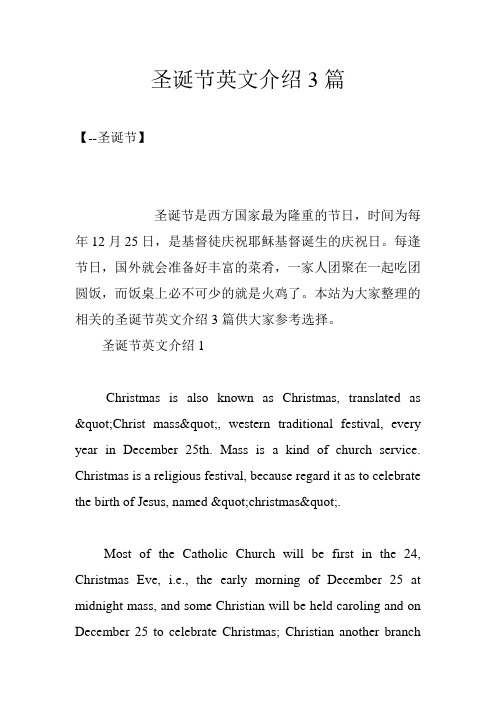 圣诞节英文介绍 3 篇

【--圣诞节】

圣诞节是西方国家最为隆重的节日，时间为每年 12 月 25 日，是基督徒庆祝耶稣基督诞生的庆祝日。每逢节日，国外就会准备好丰富的菜肴，一家人团聚在一起吃团圆饭，而饭桌上必不可少的就是火鸡了。本站为大家整理的相关的圣诞节英文介绍 3 篇供大家参考选择。

圣诞节英文介绍 1

Christmas is also known as Christmas, translated as &quot;Christ mass&quot;, western traditional festival, every year in December 25th. Mass is a kind of church service. Christmas is a religious festival, because regard it as to celebrate the birth of Jesus, named &quot;christmas&quot;.

Most of the Catholic Church will be first in the 24, Christmas Eve, i.e., the early morning of December 25 at midnight mass, and some Christian will be held caroling and on December 25 to celebrate Christmas; Christian another branch